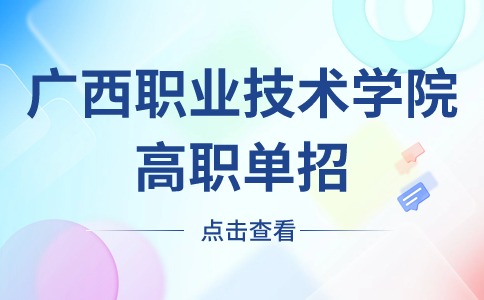 广西职业技术学院
高职单招

点击查看